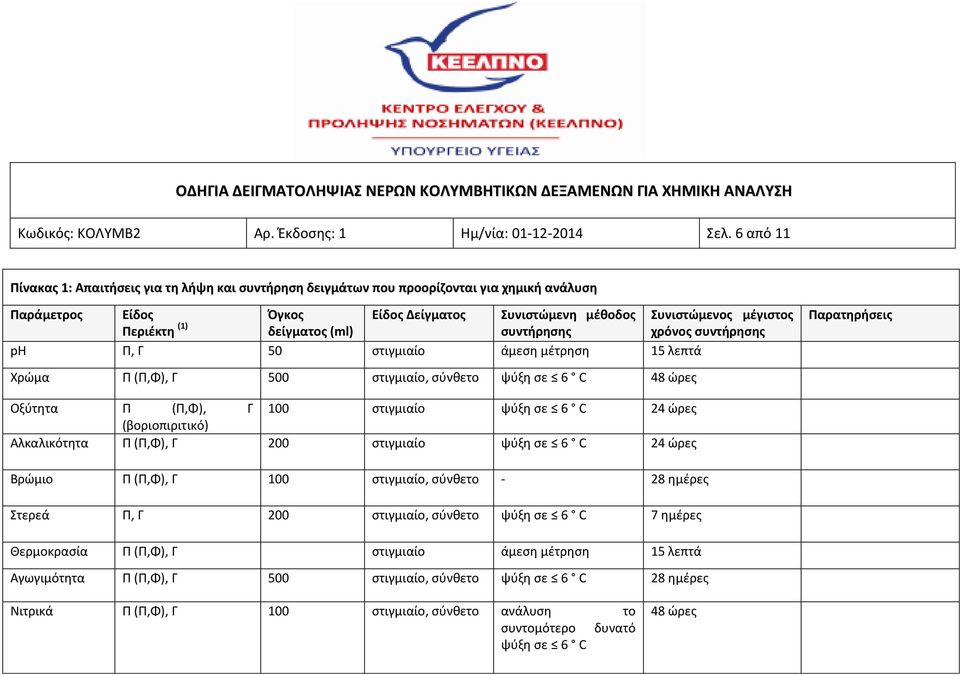 ΚΕΕΛΠΝΟ

ΚΕΝΤΡΟ ΕΛΕΓΧΟΥ & ΠΡΟΛΗΨΗΣ ΝΟΣΗΜΑΤΩΝ (ΚΕΕΛΠΝΟ)

ΥΠΟΥΡΓΕΙΟ ΥΓΕΙΑΣ

ΟΔΗΓΙΑ ΔΕΙΓΜΑΤΟΛΗΨΙΑΣ ΝΕΡΩΝ ΚΟΛΥΜΒΗΤΙΚΩΝ ΔΕΞΑΜΕΝΩΝ ΓΙΑ ΧΗΜΙΚΗ ΑΝΑΛΥΣΗ

| Κωδικός: ΚΟΛΥΜΒ2 | Αρ. Έκδοσης: 1 | Ημ/νία: 01-12-2014 | Σελ. 6 από 11 |
|---|---|---|---|

Πίνακας 1: Απαιτήσεις για τη λήψη και συντήρηση δειγμάτων που προορίζονται για χημική ανάλυση

| Παράμετρος | Είδος Περιέκτη $^{(1)}$ | Όγκος δείγματος (ml) | Είδος Δείγματος | Συνιστώμενη μέθοδος συντήρησης | Συνιστώμενος μέγιστος χρόνος συντήρησης | Παρατηρήσεις |
|---|---|---|---|---|---|---|
| pH | Π, Γ | 50 | στιγμιαίο | άμεση μέτρηση | 15 λεπτά | |
| Χρώμα | Π (Π,Φ), Γ | 500 | στιγμιαίο, σύνθετο | ψύξη σε ≤ 6 ° C | 48 ώρες | |
| Οξύτητα | Π (Π,Φ), Γ (βοριοπιριτικό) | 100 | στιγμιαίο | ψύξη σε ≤ 6 ° C | 24 ώρες | |
| Αλκαλικότητα | Π (Π,Φ), Γ | 200 | στιγμιαίο | ψύξη σε ≤ 6 ° C | 24 ώρες | |
| Βρώμιο | Π (Π,Φ), Γ | 100 | στιγμιαίο, σύνθετο | - | 28 ημέρες | |
| Στερεά | Π, Γ | 200 | στιγμιαίο, σύνθετο | ψύξη σε ≤ 6 ° C | 7 ημέρες | |
| Θερμοκρασία | Π (Π,Φ), Γ | | στιγμιαίο | άμεση μέτρηση | 15 λεπτά | |
| Αγωγιμότητα | Π (Π,Φ), Γ | 500 | στιγμιαίο, σύνθετο | ψύξη σε ≤ 6 ° C | 28 ημέρες | |
| Νιτρικά | Π (Π,Φ), Γ | 100 | στιγμιαίο, σύνθετο | ανάλυση το συντομότερο δυνατό ψύξη σε ≤ 6 ° C | 48 ώρες | |